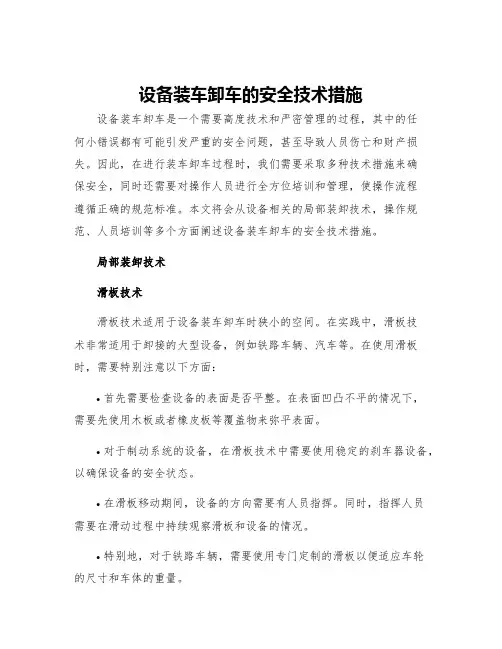 设备装车卸车的安全技术措施

设备装车卸车是一个需要高度技术和严密管理的过程，其中的任何小错误都有可能引发严重的安全问题，甚至导致人员伤亡和财产损失。因此，在进行装车卸车过程时，我们需要采取多种技术措施来确保安全，同时还需要对操作人员进行全方位培训和管理，使操作流程遵循正确的规范标准。本文将会从设备相关的局部装卸技术，操作规范、人员培训等多个方面阐述设备装车卸车的安全技术措施。

局部装卸技术

滑板技术

滑板技术适用于设备装车卸车时狭小的空间。在实践中，滑板技术非常适用于卸接的大型设备，例如铁路车辆、汽车等。在使用滑板时，需要特别注意以下方面：

• 首先需要检查设备的表面是否平整。在表面凹凸不平的情况下，需要先使用木板或者橡皮板等覆盖物来弥平表面。

• 对于制动系统的设备，在滑板技术中需要使用稳定的刹车器设备，以确保设备的安全状态。

• 在滑板移动期间，设备的方向需要有人员指挥。同时，指挥人员需要在滑动过程中持续观察滑板和设备的情况。

• 特别地，对于铁路车辆，需要使用专门定制的滑板以便适应车轮的尺寸和车体的重量。